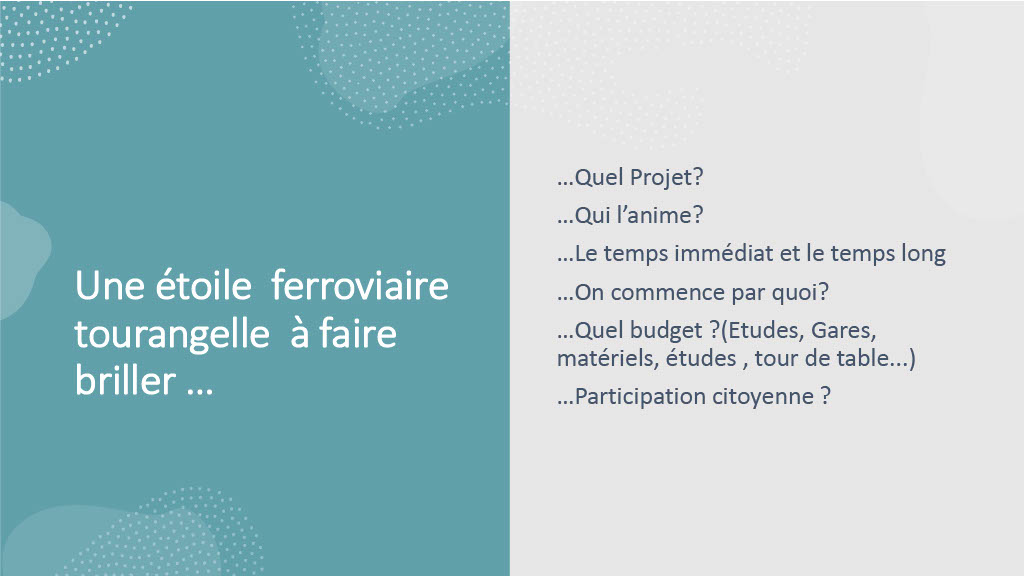 Une étoile ferroviaire tourangelle à faire briller …

…Quel Projet?

…Qui l'anime?

…Le temps immédiat et le temps long

…On commence par quoi?

…Quel budget ?(Etudes, Gares, matériels, études , tour de table...)

…Participation citoyenne ?